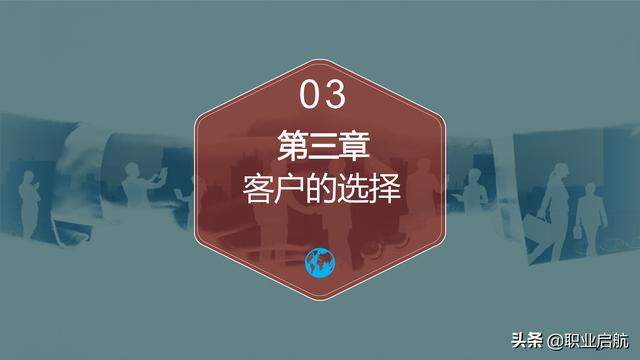 03
第三章
客户的选择

头条 @职业启航